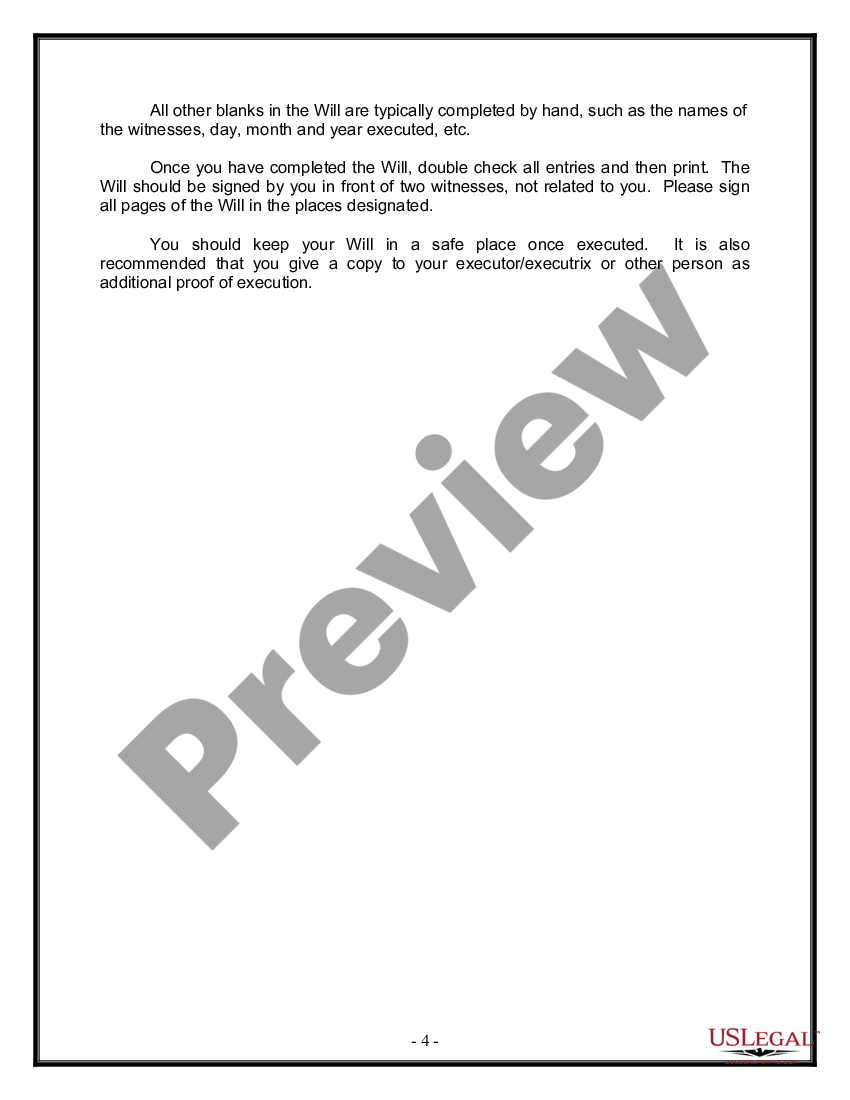 All other blanks in the Will are typically completed by hand, such as the names of the witnesses, day, month and year executed, etc.

Once you have completed the Will, double check all entries and then print. The Will should be signed by you in front of two witnesses, not related to you. Please sign all pages of the Will in the places designated.

You should keep your Will in a safe place once executed. It is also recommended that you give a copy to your executor/executrix or other person as additional proof of execution.

Preview

- 4 -

USLEGAL